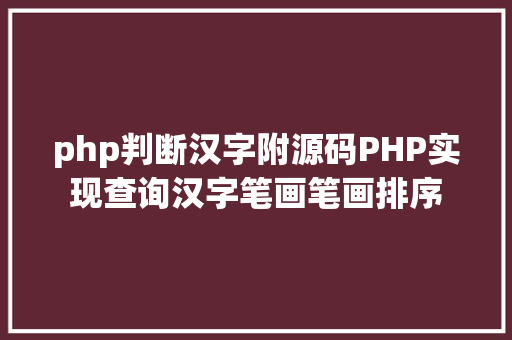 php判断汉字附源码PHP实现查询汉字笔画笔画排序